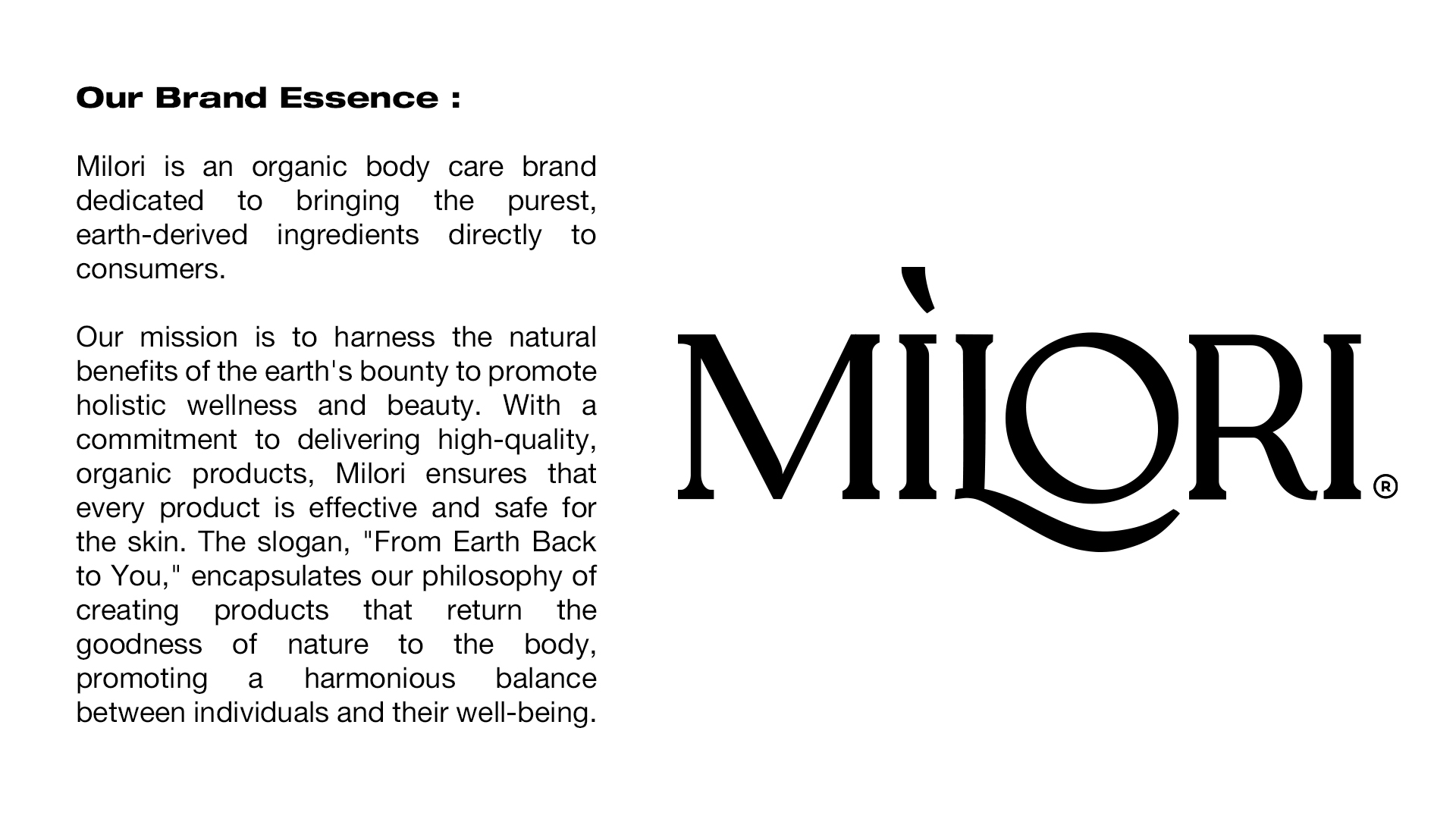 Our Brand Essence :

Milori is an organic body care brand dedicated to bringing the purest, earth-derived ingredients directly to consumers.

Our mission is to harness the natural benefits of the earth's bounty to promote holistic wellness and beauty. With a commitment to delivering high-quality, organic products, Milori ensures that every product is effective and safe for the skin. The slogan, "From Earth Back to You," encapsulates our philosophy of creating products that return the goodness of nature to the body, promoting a harmonious balance between individuals and their well-being.

MÌLORI®